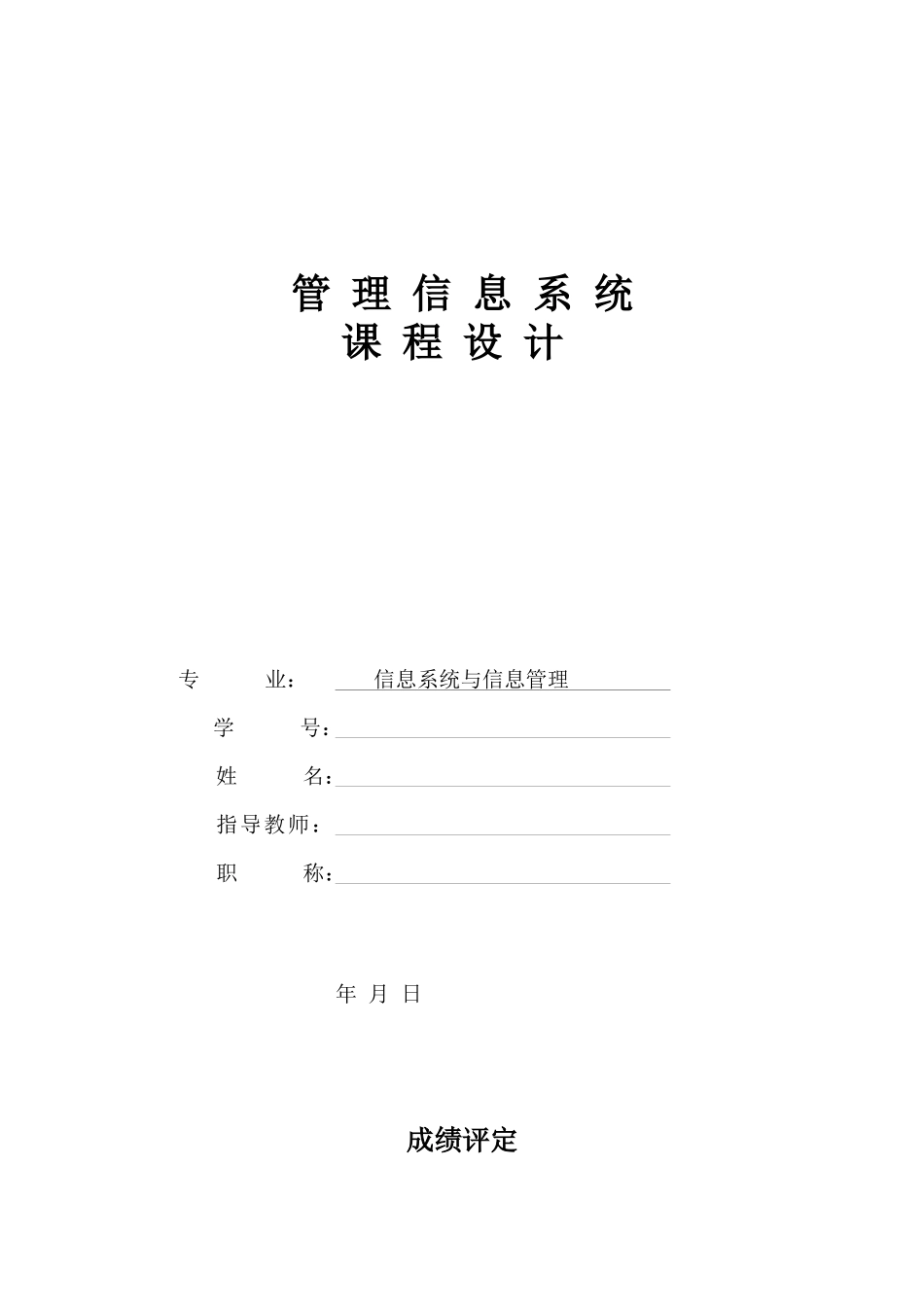 管 理 信 息 系 统
课 程 设 计

专　　业：　信息系统与信息管理

学　　号：

姓　　名：

指导教师：

职　　称：

年 月 日

成绩评定